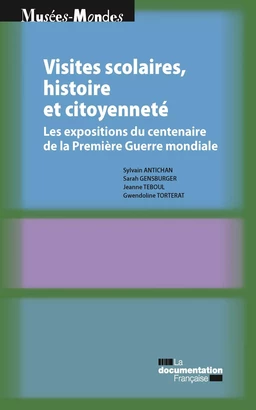 Musées-Mondes

Visites scolaires, histoire et citoyenneté

Les expositions du centenaire de la Première Guerre mondiale

Sylvain ANTICHAN
Sarah GENSBURGER
Jeanne TEBOUL
Gwendoline TORTERAT

La documentation Française